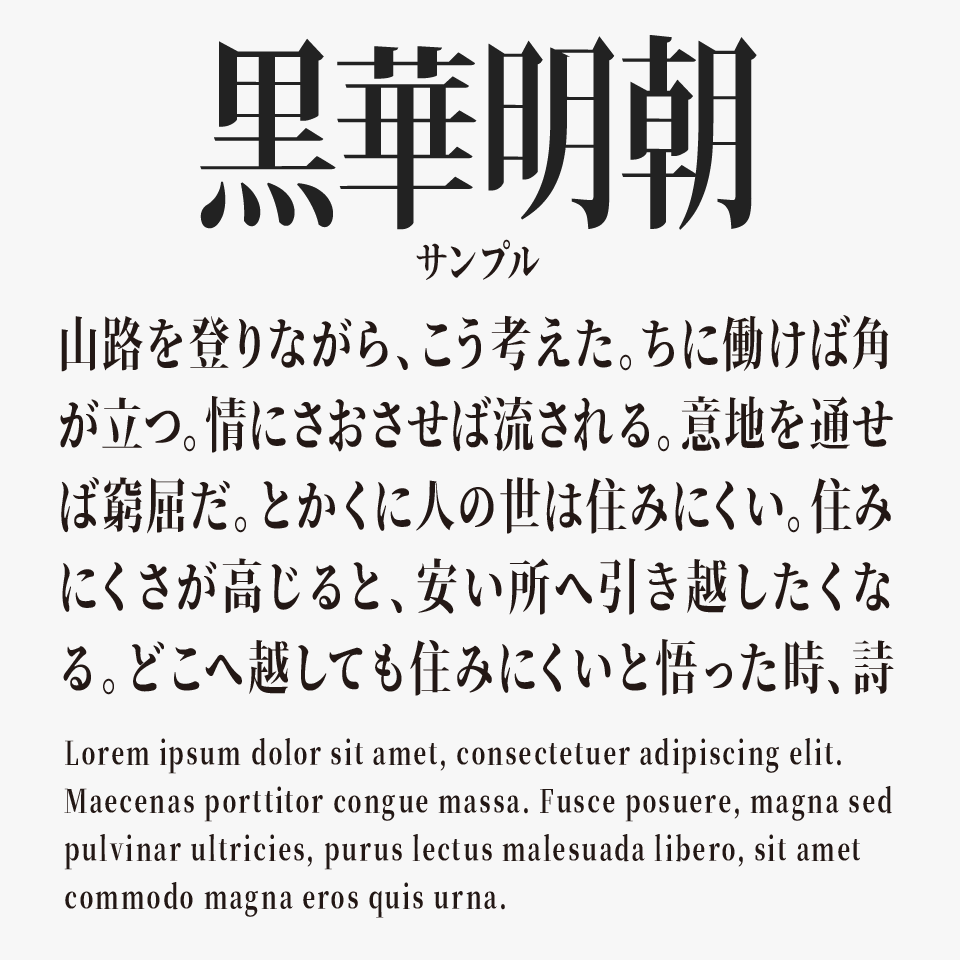 黒華明朝
サンプル

山路を登りながら、こう考えた。ちに働けば角が立つ。情にさおさせば流される。意地を通せば窮屈だ。とかくに人の世は住みにくい。住みにくさが高じると、安い所へ引き越したくなる。どこへ越しても住みにくいと悟った時、詩

Lorem ipsum dolor sit amet, consectetuer adipiscing elit. Maecenas porttitor congue massa. Fusce posuere, magna sed pulvinar ultricies, purus lectus malesuada libero, sit amet commodo magna eros quis urna.